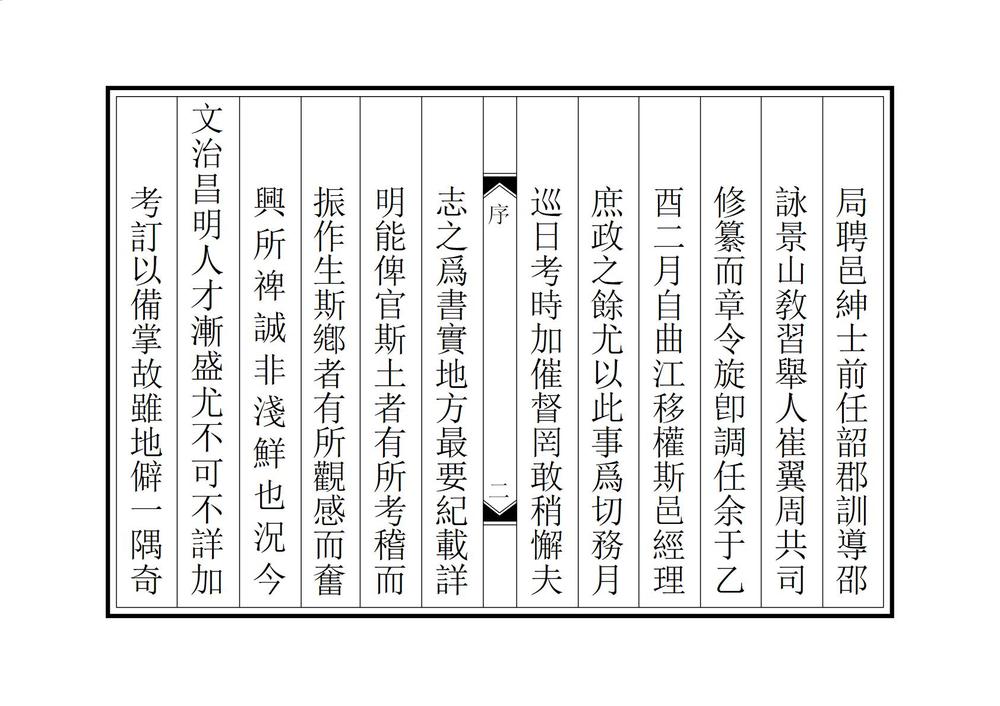 局聘邑紳士前任韶郡訓導邵

詠景山教習舉人崔翼周共司

修纂而章令旋卽調任余于乙

酉二月自曲江移權斯邑經理

庶政之餘尤以此事爲切務月

巡日考時加催督罔敢稍懈夫

序

二

志之爲書實地方最要紀載詳

明能俾官斯土者有所考稽而

振作生斯鄉者有所觀感而奮

興所裨誠非淺鮮也況今

文治昌明人才漸盛尤不可不詳加

考訂以備掌故雖地僻一隅奇